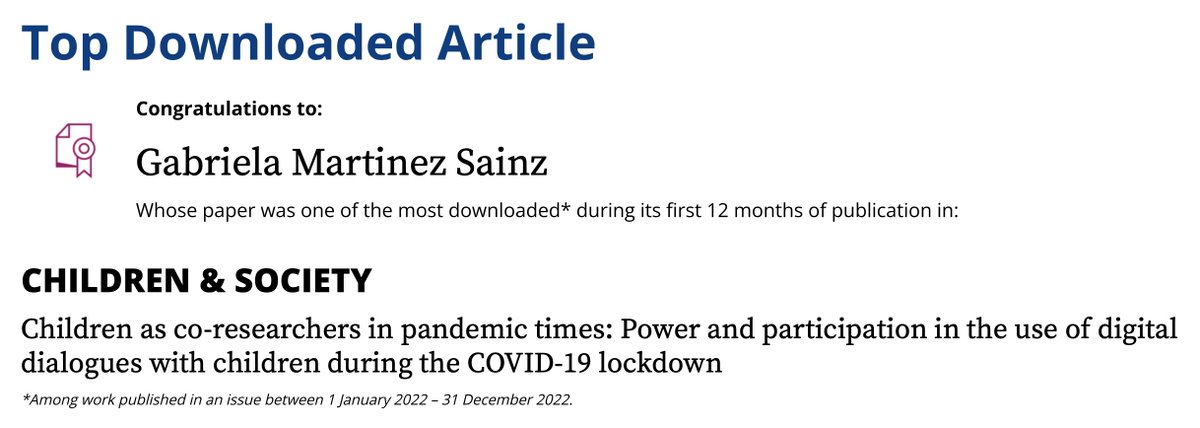 Top Downloaded Article

Congratulations to:

Gabriela Martinez Sainz

Whose paper was one of the most downloaded* during its first 12 months of publication in:

CHILDREN & SOCIETY

Children as co-researchers in pandemic times: Power and participation in the use of digital dialogues with children during the COVID-19 lockdown

*Among work published in an issue between 1 January 2022 – 31 December 2022.